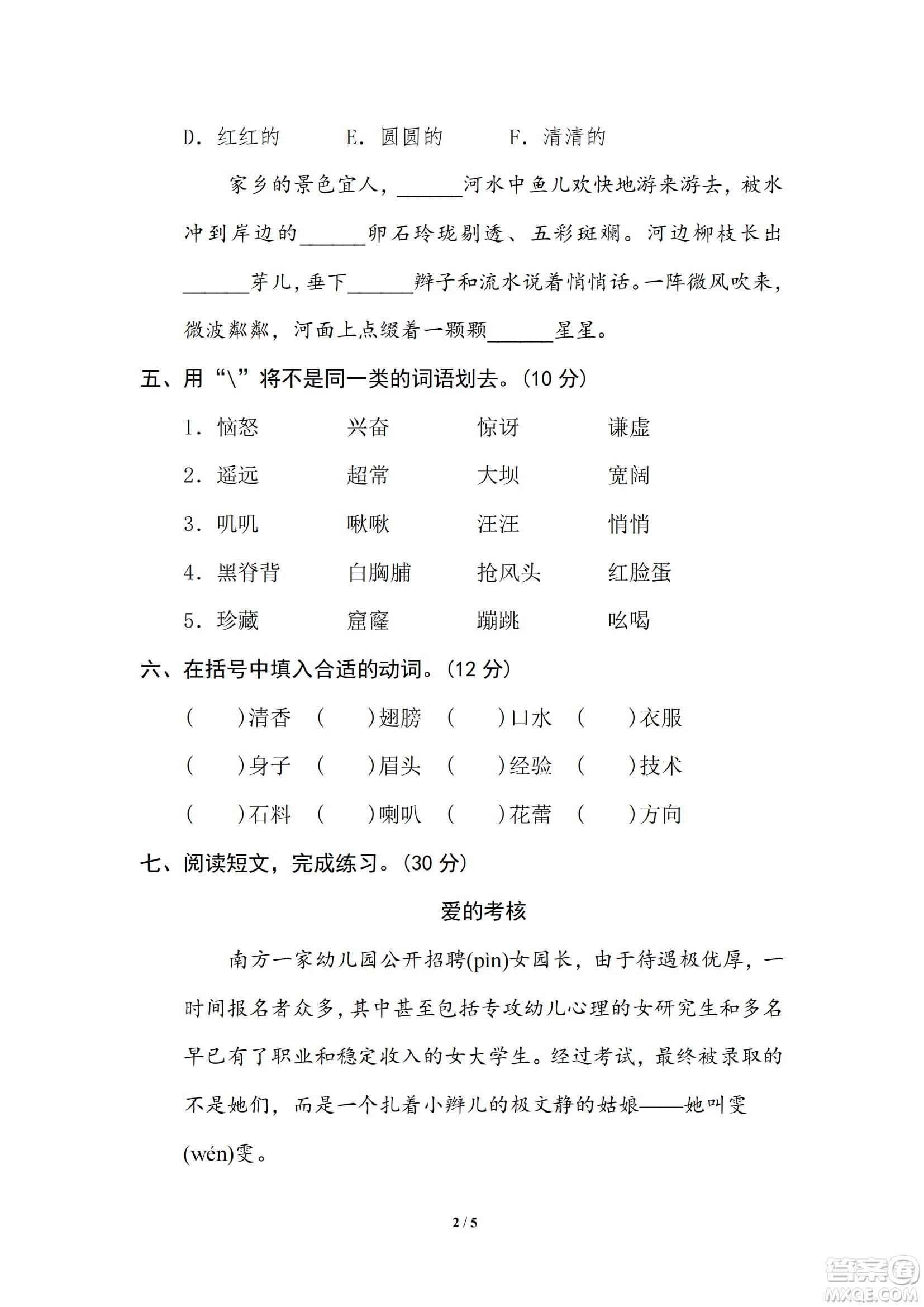 D. 红红的　　E. 圆圆的　　F. 清清的

家乡的景色宜人，______河水中鱼儿欢快地游来游去，被水冲到岸边的______卵石玲珑剔透、五彩斑斓。河边柳枝长出______芽儿，垂下______辫子和流水说着悄悄话。一阵微风吹来，微波粼粼，河面上点缀着一颗颗______星星。

五、用“\”将不是同一类的词语划去。(10 分)

1. 恼怒　　兴奋　　惊讶　　谦虚

2. 遥远　　超常　　大坝　　宽阔

3. 叽叽　　啾啾　　汪汪　　悄悄

4. 黑脊背　　白胸脯　　抢风头　　红脸蛋

5. 珍藏　　窟窿　　蹦跳　　吆喝

六、在括号中填入合适的动词。(12 分)

(　　)清香　(　　)翅膀　(　　)口水　(　　)衣服

(　　)身子　(　　)眉头　(　　)经验　(　　)技术

(　　)石料　(　　)喇叭　(　　)花蕾　(　　)方向

七、阅读短文，完成练习。(30 分)

爱的考核

南方一家幼儿园公开招聘(pìn)女园长，由于待遇极优厚，一时间报名者众多，其中甚至包括专攻幼儿心理的女研究生和多名早已有了职业和稳定收入的女大学生。经过考试，最终被录取的不是她们，而是一个扎着小辫儿的极文静的姑娘——她叫雯(wén)雯。

2 / 5

答案圈 MXQE.COM